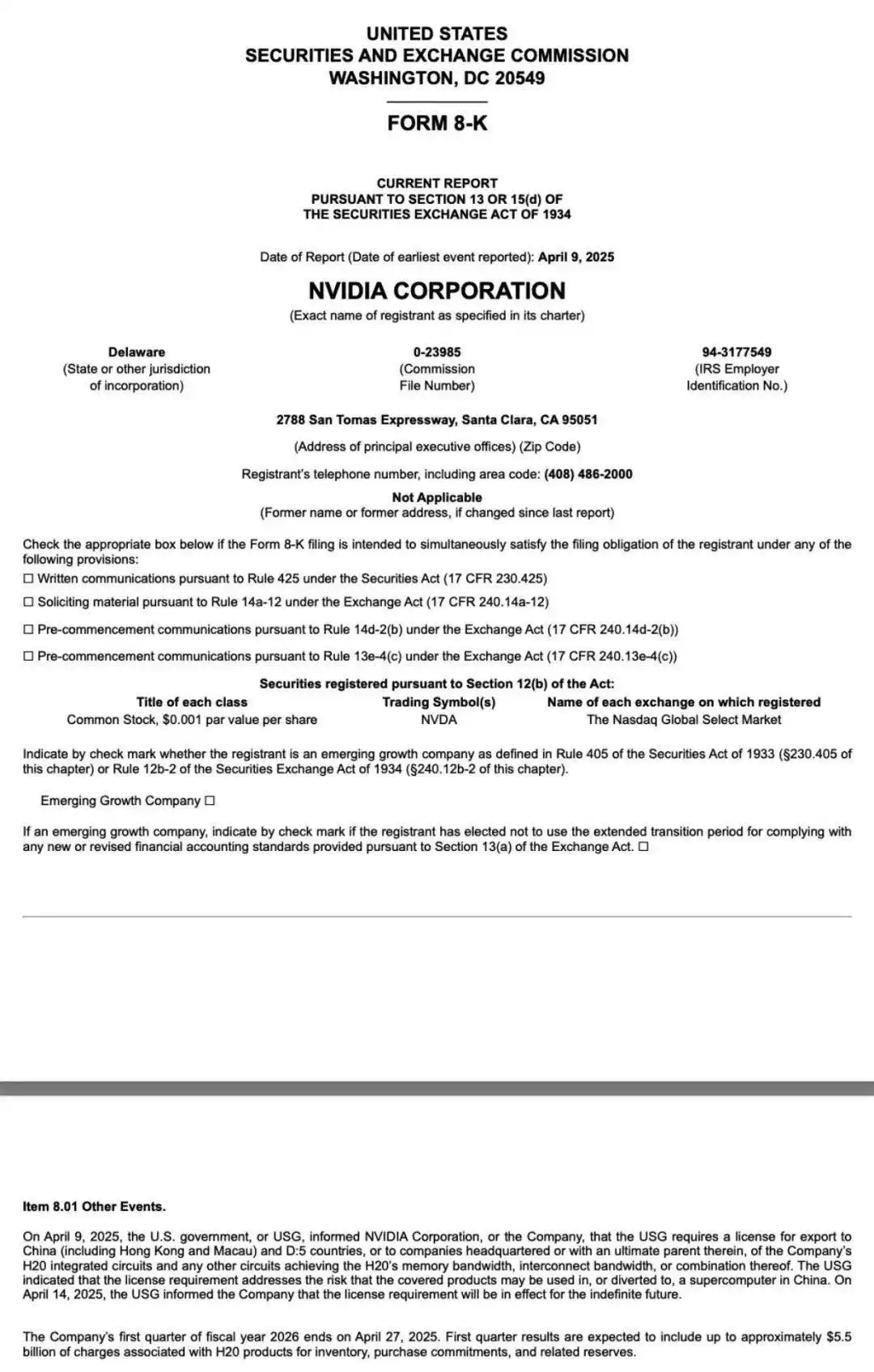 UNITED STATES
SECURITIES AND EXCHANGE COMMISSION
WASHINGTON, DC 20549

FORM 8-K

CURRENT REPORT
PURSUANT TO SECTION 13 OR 15(d) OF
THE SECURITIES EXCHANGE ACT OF 1934

Date of Report (Date of earliest event reported): April 9, 2025

NVIDIA CORPORATION
(Exact name of registrant as specified in its charter)

Delaware
(State or other jurisdiction of incorporation)

0-23985
(Commission File Number)

94-3177549
(IRS Employer Identification No.)

2788 San Tomas Expressway, Santa Clara, CA 95051
(Address of principal executive offices) (Zip Code)

Registrant's telephone number, including area code: (408) 486-2000

Not Applicable
(Former name or former address, if changed since last report)

Check the appropriate box below if the Form 8-K filing is intended to simultaneously satisfy the filing obligation of the registrant under any of the following provisions:
☐ Written communications pursuant to Rule 425 under the Securities Act (17 CFR 230.425)
☐ Soliciting material pursuant to Rule 14a-12 under the Exchange Act (17 CFR 240.14a-12)
☐ Pre-commencement communications pursuant to Rule 14d-2(b) under the Exchange Act (17 CFR 240.14d-2(b))
☐ Pre-commencement communications pursuant to Rule 13e-4(c) under the Exchange Act (17 CFR 240.13e-4(c))

Securities registered pursuant to Section 12(b) of the Act:

| Title of each class | Trading Symbol(s) | Name of each exchange on which registered |
|---|---|---|
| Common Stock, $0.001 par value per share | NVDA | The Nasdaq Global Select Market |

Indicate by check mark whether the registrant is an emerging growth company as defined in Rule 405 of the Securities Act of 1933 (§230.405 of this chapter) or Rule 12b-2 of the Securities Exchange Act of 1934 (§240.12b-2 of this chapter).

Emerging Growth Company ☐

If an emerging growth company, indicate by check mark if the registrant has elected not to use the extended transition period for complying with any new or revised financial accounting standards provided pursuant to Section 13(a) of the Exchange Act. ☐

Item 8.01 Other Events.

On April 9, 2025, the U.S. government, or USG, informed NVIDIA Corporation, or the Company, that the USG requires a license for export to China (including Hong Kong and Macau) and D:5 countries, or to companies headquartered or with an ultimate parent therein, of the Company's H20 integrated circuits and any other circuits achieving the H20's memory bandwidth, interconnect bandwidth, or combination thereof. The USG indicated that the license requirement addresses the risk that the covered products may be used in, or diverted to, a supercomputer in China. On April 14, 2025, the USG informed the Company that the license requirement will be in effect for the indefinite future.

The Company's first quarter of fiscal year 2026 ends on April 27, 2025. First quarter results are expected to include up to approximately $5.5 billion of charges associated with H20 products for inventory, purchase commitments, and related reserves.